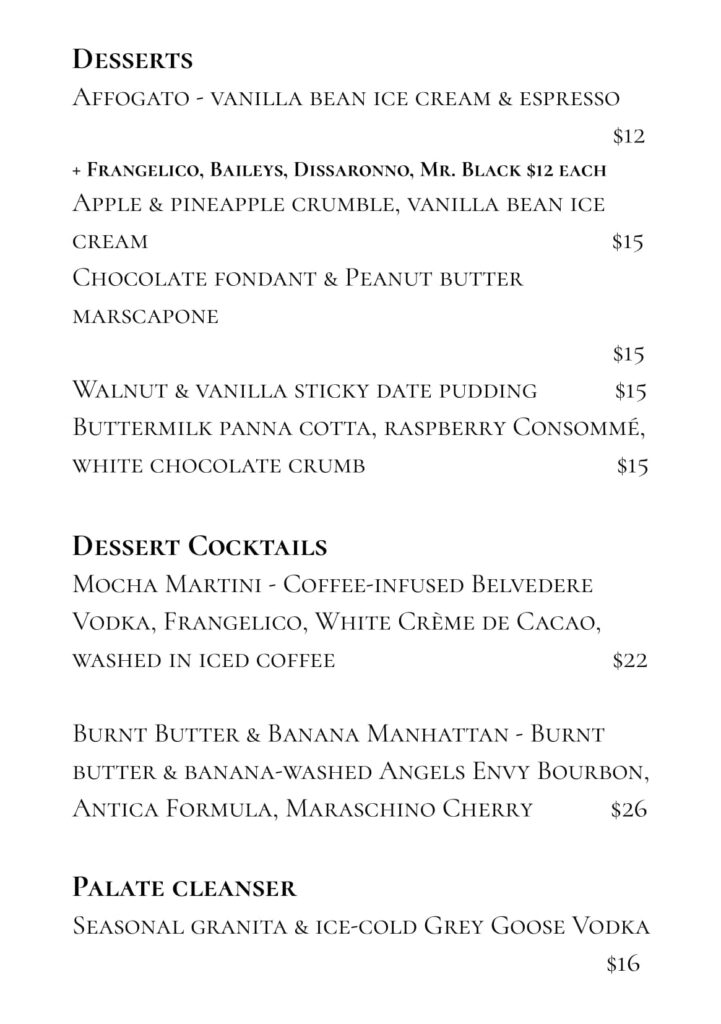 Desserts
Affogato - vanilla bean ice cream & espresso
$12
+ Frangelico, Baileys, Dissaronno, Mr. Black $12 each
Apple & pineapple crumble, vanilla bean ice cream $15
Chocolate fondant & Peanut butter marscapone
$15
Walnut & vanilla sticky date pudding $15
Buttermilk panna cotta, raspberry Consommé, white chocolate crumb $15

Dessert Cocktails
Mocha Martini - Coffee-infused Belvedere Vodka, Frangelico, White Crème de Cacao, washed in iced coffee $22

Burnt Butter & Banana Manhattan - Burnt butter & banana-washed Angels Envy Bourbon, Antica Formula, Maraschino Cherry $26

Palate cleanser
Seasonal granita & ice-cold Grey Goose Vodka
$16